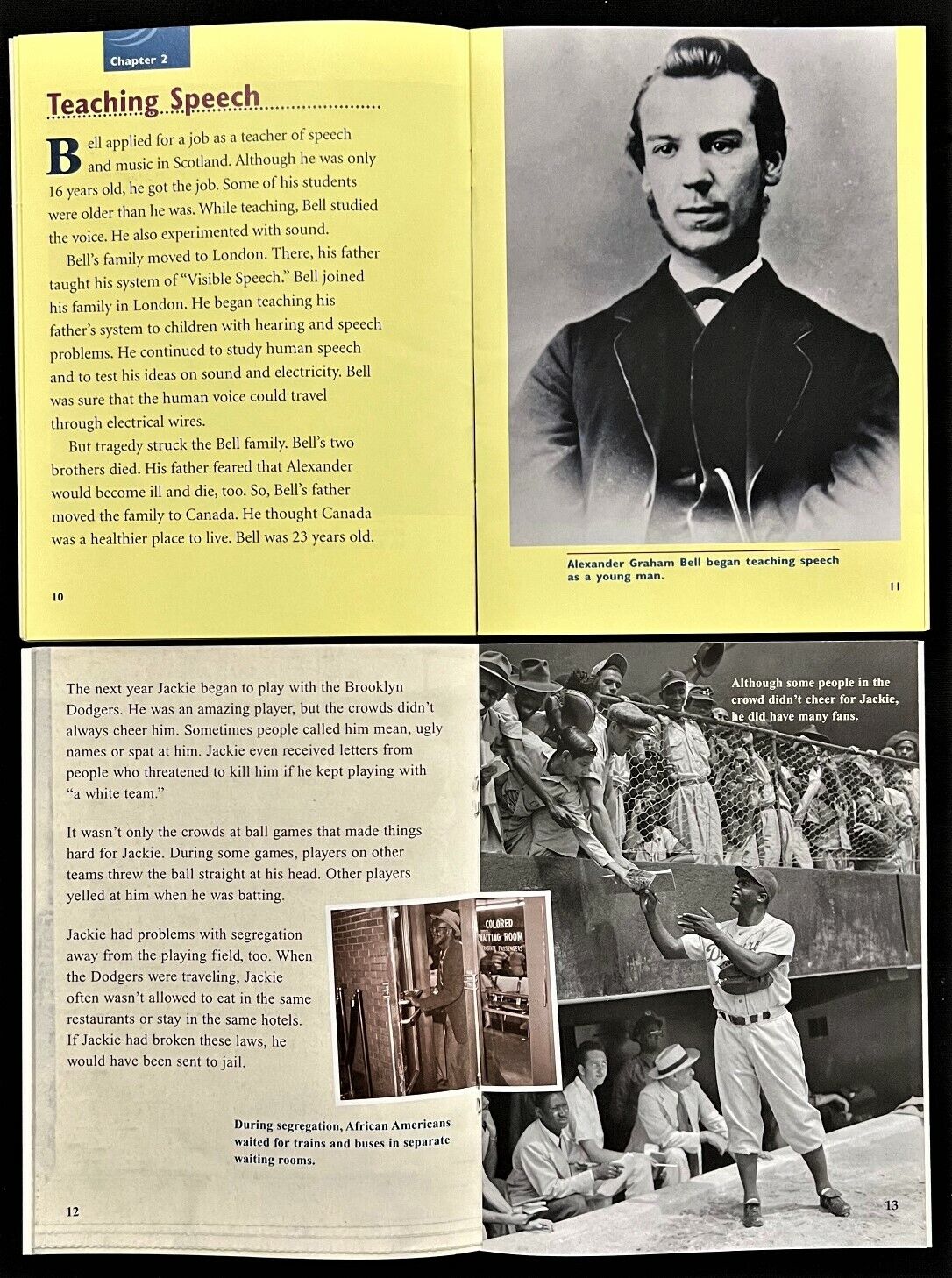 Chapter 2

Teaching Speech

Bell applied for a job as a teacher of speech and music in Scotland. Although he was only 16 years old, he got the job. Some of his students were older than he was. While teaching, Bell studied the voice. He also experimented with sound.

Bell's family moved to London. There, his father taught his system of "Visible Speech." Bell joined his family in London. He began teaching his father's system to children with hearing and speech problems. He continued to study human speech and to test his ideas on sound and electricity. Bell was sure that the human voice could travel through electrical wires.

But tragedy struck the Bell family. Bell's two brothers died. His father feared that Alexander would become ill and die, too. So, Bell's father moved the family to Canada. He thought Canada was a healthier place to live. Bell was 23 years old.

10

Alexander Graham Bell began teaching speech as a young man.

11

The next year Jackie began to play with the Brooklyn Dodgers. He was an amazing player, but the crowds didn't always cheer him. Sometimes people called him mean, ugly names or spat at him. Jackie even received letters from people who threatened to kill him if he kept playing with "a white team."

It wasn't only the crowds at ball games that made things hard for Jackie. During some games, players on other teams threw the ball straight at his head. Other players yelled at him when he was batting.

Jackie had problems with segregation away from the playing field, too. When the Dodgers were traveling, Jackie often wasn't allowed to eat in the same restaurants or stay in the same hotels. If Jackie had broken these laws, he would have been sent to jail.

COLORED WAITING ROOM

During segregation, African Americans waited for trains and buses in separate waiting rooms.

12

Although some people in the crowd didn't cheer for Jackie, he did have many fans.

13